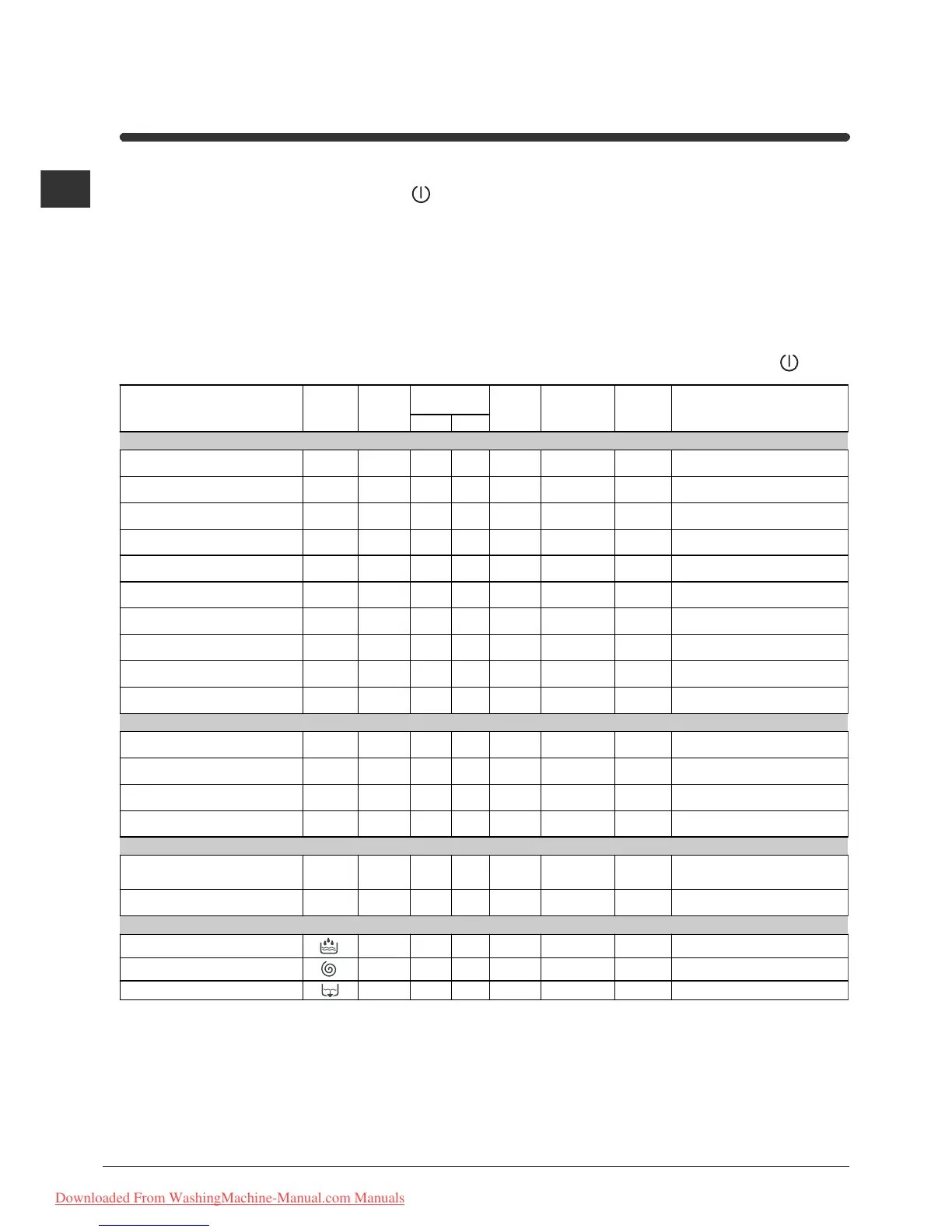 Downloaded From WashingMachine-Manual.com Manuals